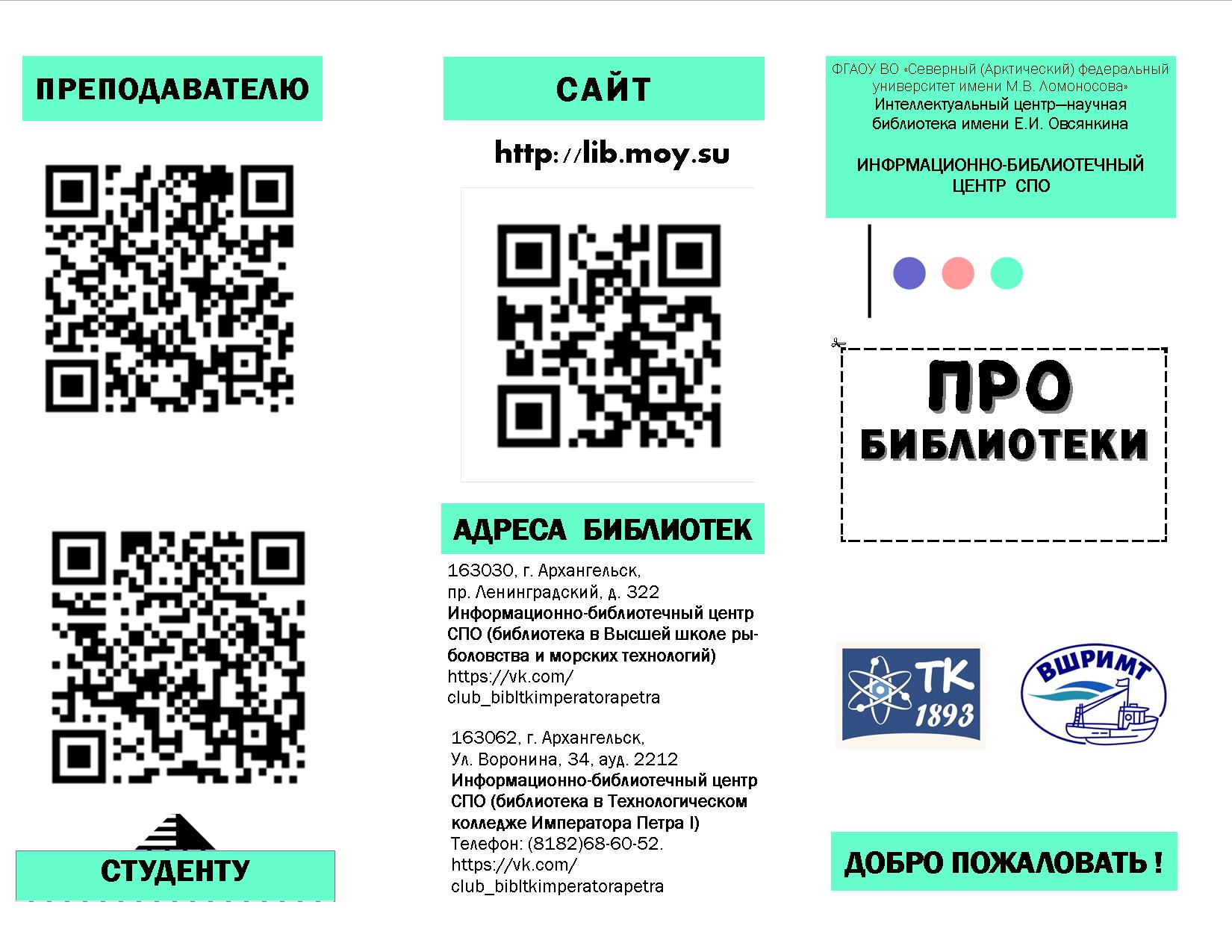 ПРЕПОДАВАТЕЛЮ

СТУДЕНТУ

САЙТ

http://lib.moy.su

АДРЕСА БИБЛИОТЕК

163030, г. Архангельск, пр. Ленинградский, д. 322
Информационно-библиотечный центр СПО (библиотека в Высшей школе рыболовства и морских технологий)
https://vk.com/club_bibltkimperatorapetra

163062, г. Архангельск, Ул. Воронина, 34, ауд. 2212
Информационно-библиотечный центр СПО (библиотека в Технологическом колледже Императора Петра I)
Телефон: (8182)68-60-52.
https://vk.com/club_bibltkimperatorapetra

ФГАОУ ВО «Северный (Арктический) федеральный университет имени М.В. Ломоносова»
Интеллектуальный центр—научная библиотека имени Е.И. Овсянкина

ИНФРМАЦИОННО-БИБЛИОТЕЧНЫЙ ЦЕНТР СПО

ПРО
БИБЛИОТЕКИ

ТК
1893

ВШРИМТ

ДОБРО ПОЖАЛОВАТЬ !